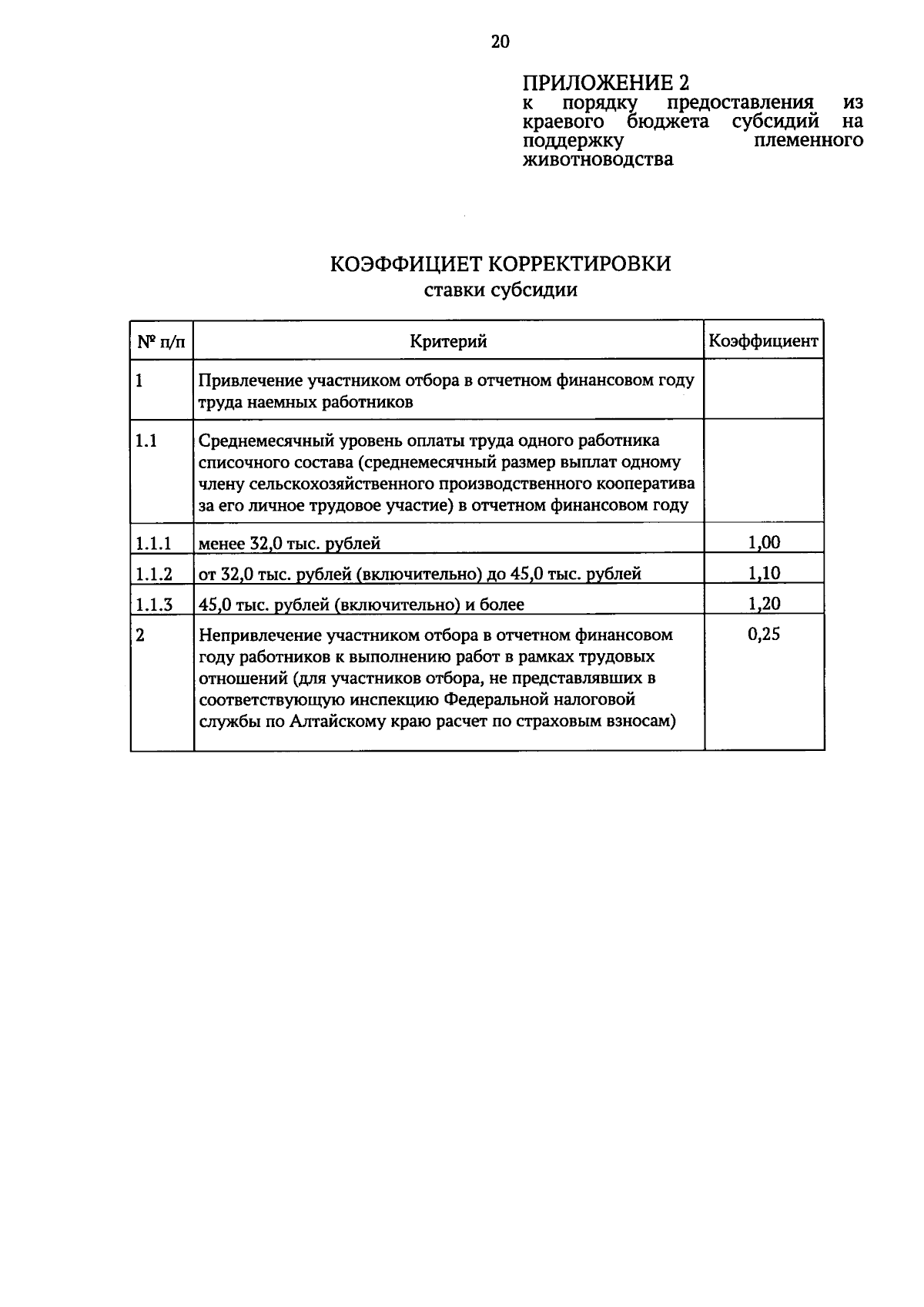 20

ПРИЛОЖЕНИЕ 2
к порядку предоставления из краевого бюджета субсидий на поддержку племенного животноводства

КОЭФФИЦИЕТ КОРРЕКТИРОВКИ
ставки субсидии

| № п/п | Критерий | Коэффициент |
|---|---|---|
| 1 | Привлечение участником отбора в отчетном финансовом году труда наемных работников | |
| 1.1 | Среднемесячный уровень оплаты труда одного работника списочного состава (среднемесячный размер выплат одному члену сельскохозяйственного производственного кооператива за его личное трудовое участие) в отчетном финансовом году | |
| 1.1.1 | менее 32,0 тыс. рублей | 1,00 |
| 1.1.2 | от 32,0 тыс. рублей (включительно) до 45,0 тыс. рублей | 1,10 |
| 1.1.3 | 45,0 тыс. рублей (включительно) и более | 1,20 |
| 2 | Непривлечение участником отбора в отчетном финансовом году работников к выполнению работ в рамках трудовых отношений (для участников отбора, не представлявших в соответствующую инспекцию Федеральной налоговой службы по Алтайскому краю расчет по страховым взносам) | 0,25 |